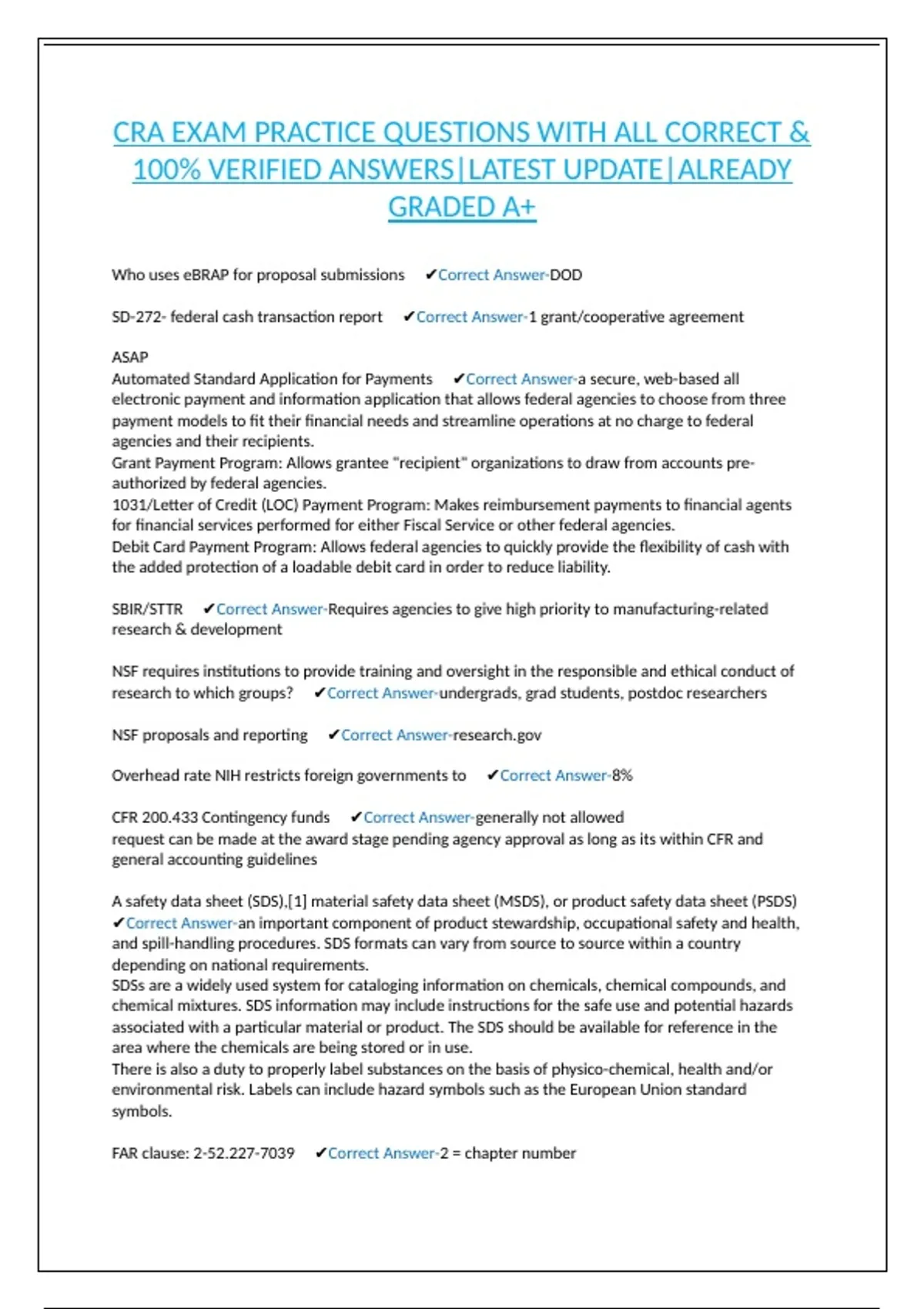 CRA EXAM PRACTICE QUESTIONS WITH ALL CORRECT & 100% VERIFIED ANSWERS|LATEST UPDATE|ALREADY GRADED A+

Who uses eBRAP for proposal submissions ✔Correct Answer-DOD

SD-272- federal cash transaction report ✔Correct Answer-1 grant/cooperative agreement

ASAP
Automated Standard Application for Payments ✔Correct Answer-a secure, web-based all electronic payment and information application that allows federal agencies to choose from three payment models to fit their financial needs and streamline operations at no charge to federal agencies and their recipients.
Grant Payment Program: Allows grantee "recipient" organizations to draw from accounts pre-authorized by federal agencies.
1031/Letter of Credit (LOC) Payment Program: Makes reimbursement payments to financial agents for financial services performed for either Fiscal Service or other federal agencies.
Debit Card Payment Program: Allows federal agencies to quickly provide the flexibility of cash with the added protection of a loadable debit card in order to reduce liability.

SBIR/STTR ✔Correct Answer-Requires agencies to give high priority to manufacturing-related research & development

NSF requires institutions to provide training and oversight in the responsible and ethical conduct of research to which groups? ✔Correct Answer-undergrads, grad students, postdoc researchers

NSF proposals and reporting ✔Correct Answer-research.gov

Overhead rate NIH restricts foreign governments to ✔Correct Answer-8%

CFR 200.433 Contingency funds ✔Correct Answer-generally not allowed
request can be made at the award stage pending agency approval as long as its within CFR and general accounting guidelines

A safety data sheet (SDS),[1] material safety data sheet (MSDS), or product safety data sheet (PSDS) ✔Correct Answer-an important component of product stewardship, occupational safety and health, and spill-handling procedures. SDS formats can vary from source to source within a country depending on national requirements.
SDSs are a widely used system for cataloging information on chemicals, chemical compounds, and chemical mixtures. SDS information may include instructions for the safe use and potential hazards associated with a particular material or product. The SDS should be available for reference in the area where the chemicals are being stored or in use.
There is also a duty to properly label substances on the basis of physico-chemical, health and/or environmental risk. Labels can include hazard symbols such as the European Union standard symbols.

FAR clause: 2-52.227-7039 ✔Correct Answer-2 = chapter number